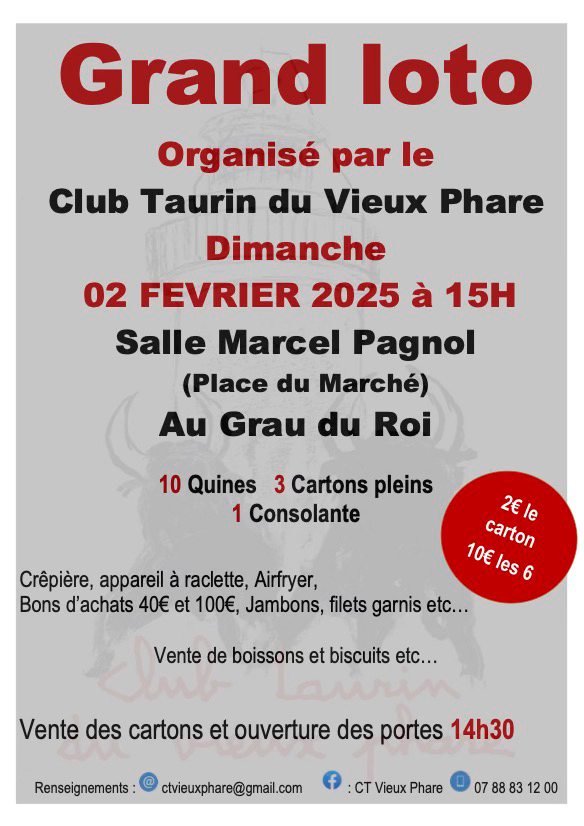 Grand loto

Organisé par le

Club Taurin du Vieux Phare

Dimanche

02 FEVRIER 2025 à 15H

Salle Marcel Pagnol

(Place du Marché)

Au Grau du Roi

10 Quines 3 Cartons pleins
1 Consolante

2€ le carton
10€ les 6

Crêpière, appareil à raclette, Airfryer,
Bons d'achats 40€ et 100€, Jambons, filets garnis etc…

Vente de boissons et biscuits etc…

Club Taurin du Vieux Phare

Vente des cartons et ouverture des portes 14h30

Renseignements : ctvieuxphare@gmail.com : CT Vieux Phare 07 88 83 12 00